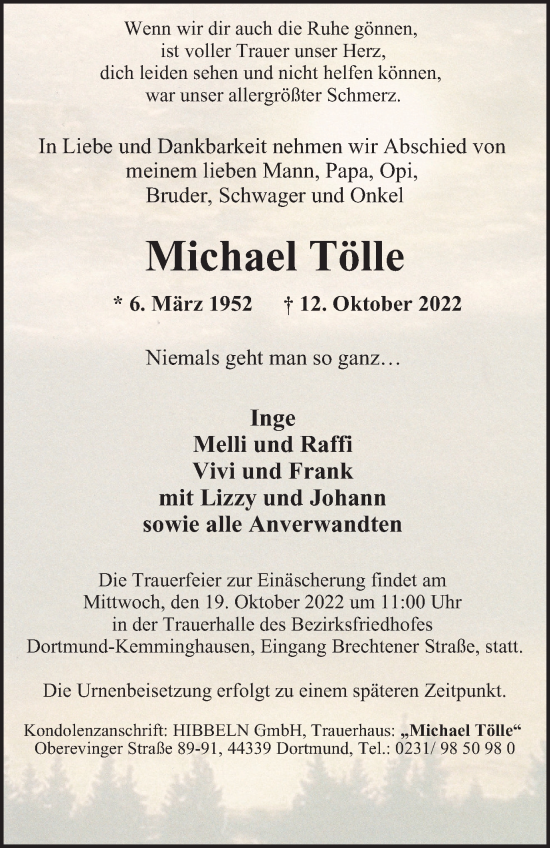 Wenn wir dir auch die Ruhe gönnen,
ist voller Trauer unser Herz,
dich leiden sehen und nicht helfen können,
war unser allergrößter Schmerz.

In Liebe und Dankbarkeit nehmen wir Abschied von
meinem lieben Mann, Papa, Opi,
Bruder, Schwager und Onkel

Michael Tölle

* 6. März 1952 † 12. Oktober 2022

Niemals geht man so ganz…

Inge
Melli und Raffi
Vivi und Frank
mit Lizzy und Johann
sowie alle Anverwandten

Die Trauerfeier zur Einäscherung findet am
Mittwoch, den 19. Oktober 2022 um 11:00 Uhr
in der Trauerhalle des Bezirksfriedhofes
Dortmund-Kemminghausen, Eingang Brechtener Straße, statt.

Die Urnenbeisetzung erfolgt zu einem späteren Zeitpunkt.

Kondolenzanschrift: HIBBELN GmbH, Trauerhaus: „Michael Tölle“
Oberevinger Straße 89-91, 44339 Dortmund, Tel.: 0231/ 98 50 98 0